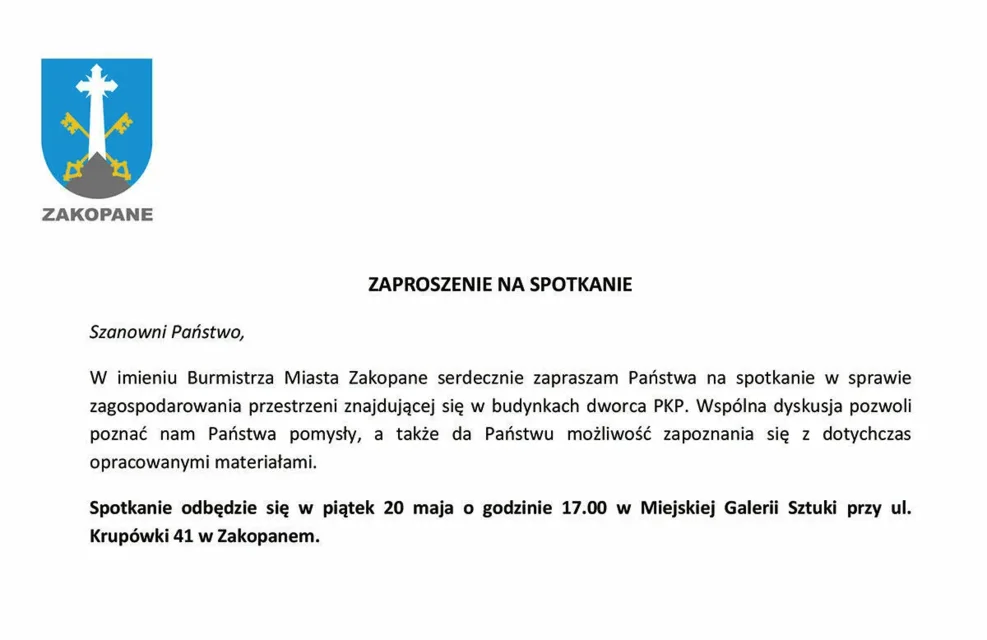 ZAKOPANE

ZAPROSZENIE NA SPOTKANIE

Szanowni Państwo,

W imieniu Burmistrza Miasta Zakopane serdecznie zapraszam Państwa na spotkanie w sprawie zagospodarowania przestrzeni znajdującej się w budynkach dworca PKP. Wspólna dyskusja pozwoli poznać nam Państwa pomysły, a także da Państwu możliwość zapoznania się z dotychczas opracowanymi materiałami.

Spotkanie odbędzie się w piątek 20 maja o godzinie 17.00 w Miejskiej Galerii Sztuki przy ul. Krupówki 41 w Zakopanem.